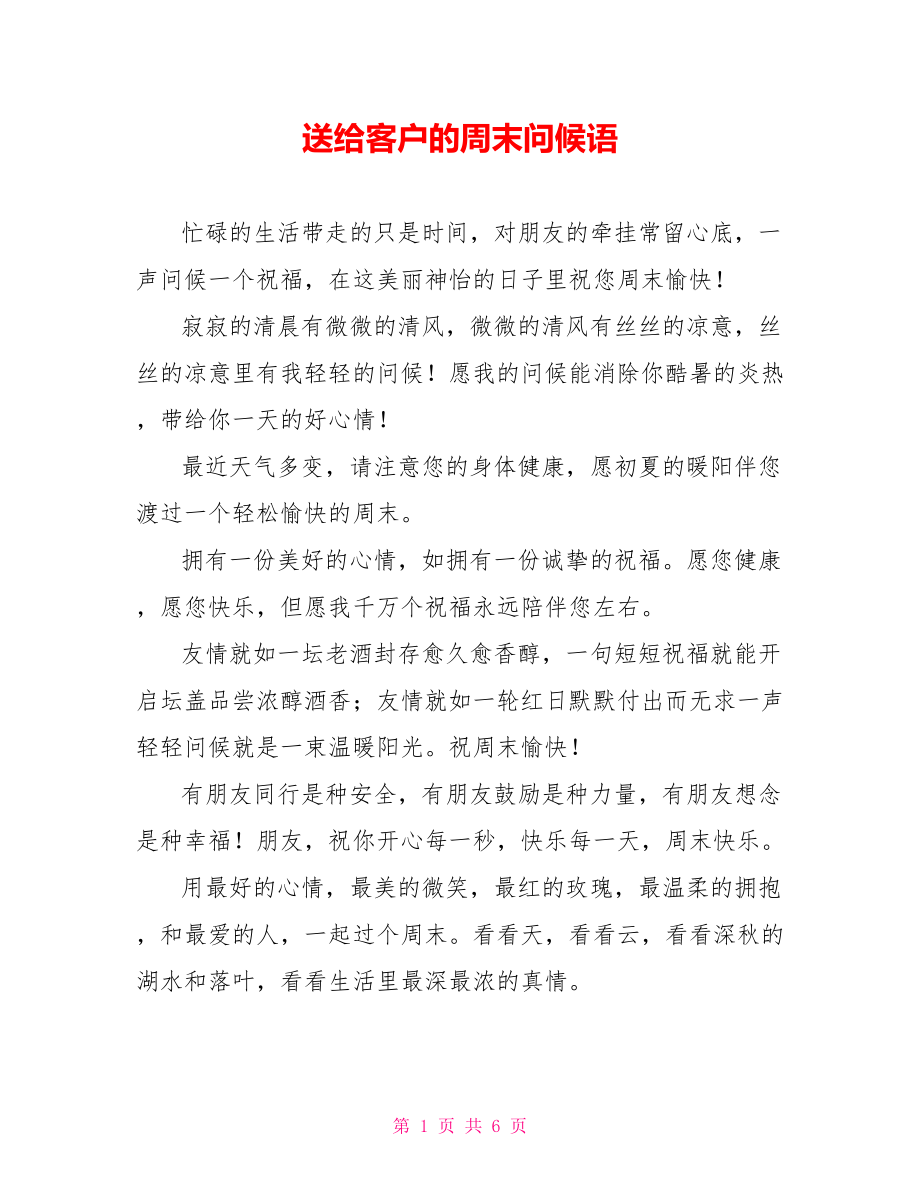 送给客户的周末问候语

忙碌的生活带走的只是时间，对朋友的牵挂常留心底，一声问候一个祝福，在这美丽神怡的日子里祝您周末愉快！

寂寂的清晨有微微的清风，微微的清风有丝丝的凉意，丝丝的凉意里有我轻轻的问候！愿我的问候能消除你酷暑的炎热，带给你一天的好心情！

最近天气多变，请注意您的身体健康，愿初夏的暖阳伴您渡过一个轻松愉快的周末。

拥有一份美好的心情，如拥有一份诚挚的祝福。愿您健康，愿您快乐，但愿我千万个祝福永远陪伴您左右。

友情就如一坛老酒封存愈久愈香醇，一句短短祝福就能开启坛盖品尝浓醇酒香；友情就如一轮红日默默付出而无求一声轻轻问候就是一束温暖阳光。祝周末愉快！

有朋友同行是种安全，有朋友鼓励是种力量，有朋友想念是种幸福！朋友，祝你开心每一秒，快乐每一天，周末快乐。

用最好的心情，最美的微笑，最红的玫瑰，最温柔的拥抱，和最爱的人，一起过个周末。看看天，看看云，看看深秋的湖水和落叶，看看生活里最深最浓的真情。

第 1 页 共 6 页